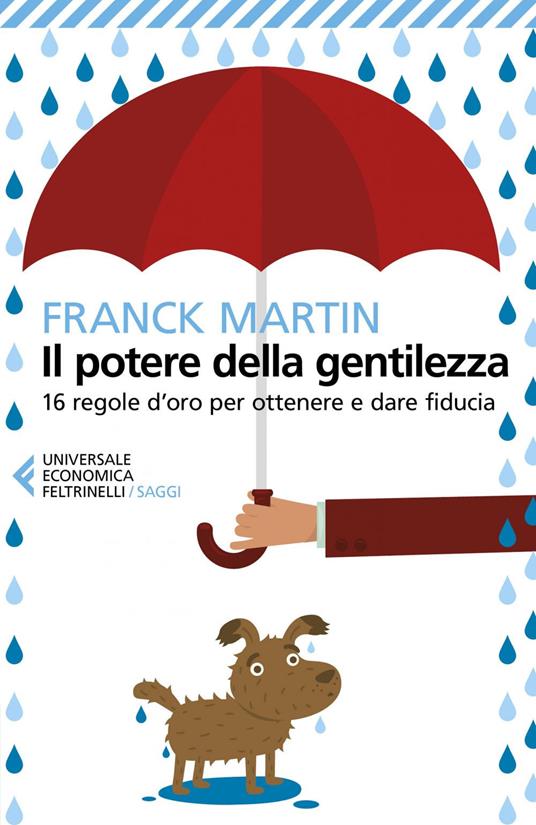 FRANCK MARTIN
Il potere della gentilezza
16 regole d'oro per ottenere e dare fiducia

UNIVERSALE
ECONOMICA
FELTRINELLI / SAGGI